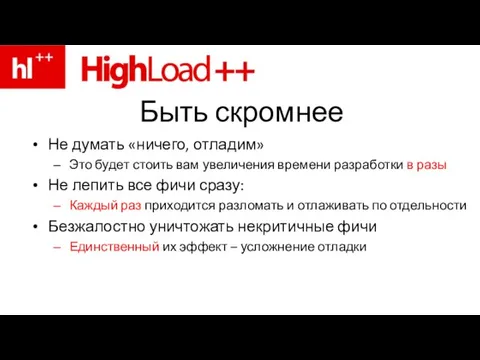 hl++ HighLoad++

Быть скромнее

• Не думать «ничего, отладим»
  – Это будет стоить вам увеличения времени разработки в разы
• Не лепить все фичи сразу:
  – Каждый раз приходится разломать и отлаживать по отдельности
• Безжалостно уничтожать некритичные фичи
  – Единственный их эффект – усложнение отладки